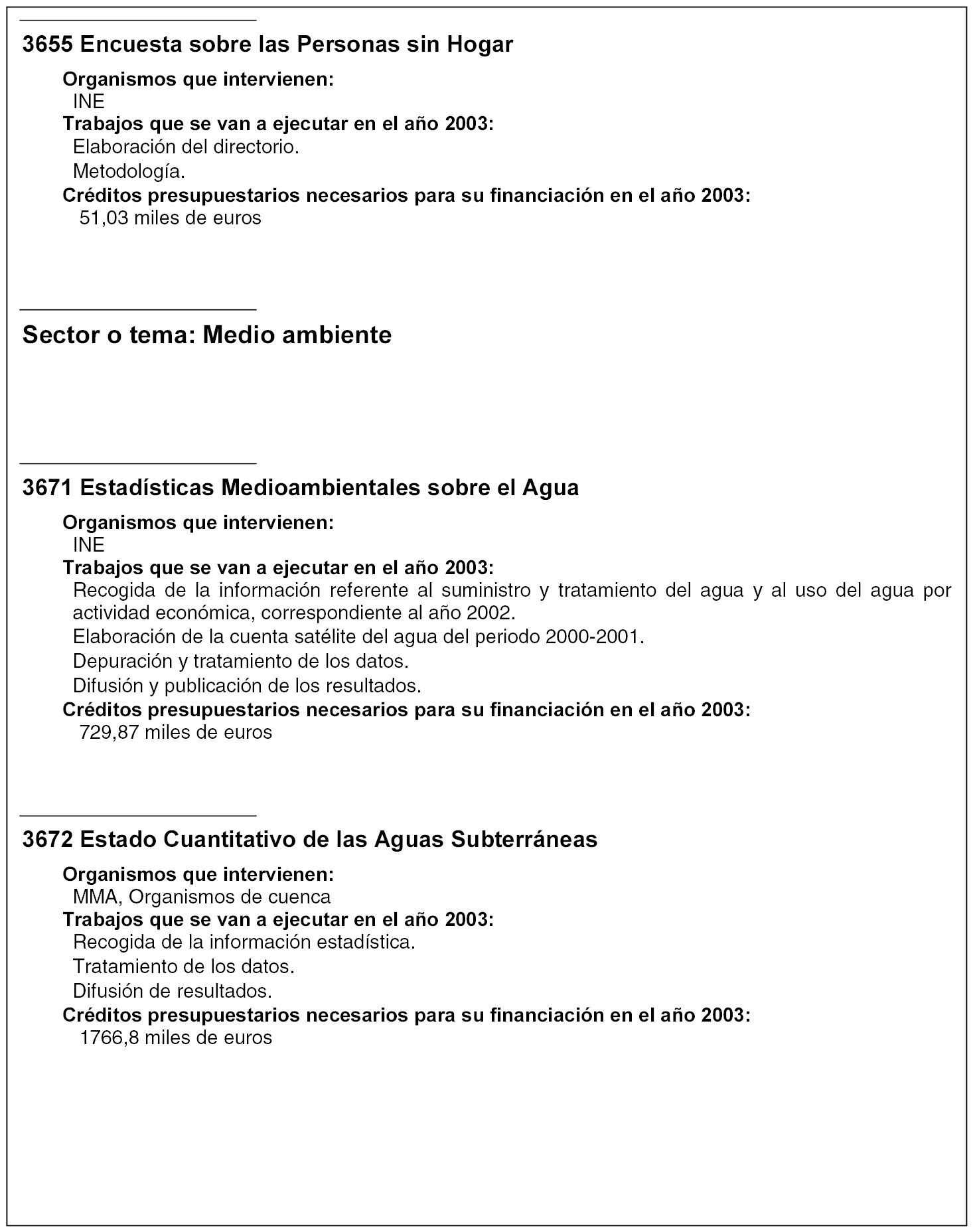 3655 Encuesta sobre las Personas sin Hogar

Organismos que intervienen:
INE
Trabajos que se van a ejecutar en el año 2003:
Elaboración del directorio.
Metodología.
Créditos presupuestarios necesarios para su financiación en el año 2003:
51,03 miles de euros

Sector o tema: Medio ambiente

3671 Estadísticas Medioambientales sobre el Agua

Organismos que intervienen:
INE
Trabajos que se van a ejecutar en el año 2003:
Recogida de la información referente al suministro y tratamiento del agua y al uso del agua por actividad económica, correspondiente al año 2002.
Elaboración de la cuenta satélite del agua del periodo 2000-2001.
Depuración y tratamiento de los datos.
Difusión y publicación de los resultados.
Créditos presupuestarios necesarios para su financiación en el año 2003:
729,87 miles de euros

3672 Estado Cuantitativo de las Aguas Subterráneas

Organismos que intervienen:
MMA, Organismos de cuenca
Trabajos que se van a ejecutar en el año 2003:
Recogida de la información estadística.
Tratamiento de los datos.
Difusión de resultados.
Créditos presupuestarios necesarios para su financiación en el año 2003:
1766,8 miles de euros